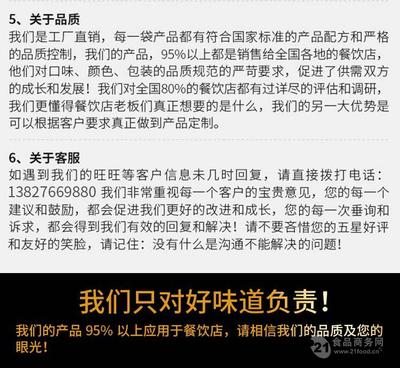 5、关于品质
我们是工厂直销，每一袋产品都有符合国家标准的产品配方和严格的品质控制，我们的产品，95%以上都是销售给全国各地的餐饮店，他们对口味、颜色、包装的品质规范的严苛要求，促进了供需双方的成长和发展！我们对全国80%的餐饮店都有过详尽的评估和调研，我们更懂得餐饮店老板们真正想要的是什么，我们的另一大优势是可以根据客户要求真正做到产品定制。

6、关于客服
如遇到我们的旺旺等客户信息未几时回复，请直接拨打电话：13827669880 我们非常重视每一个客户的宝贵意见，您的每一个建议和鼓励，都会促进我们更好的改进和成长，您的每一次垂询和诉求，都会得到我们有效的回复和解决！请不要吝惜您的五星好评和友好的笑脸，请记住：没有什么是沟通不能解决的问题！

我们只对好味道负责！
我们的产品 95% 以上应用于餐饮店，请相信我们的品质及您的眼光！

21 食品商务网 www.21food.cn